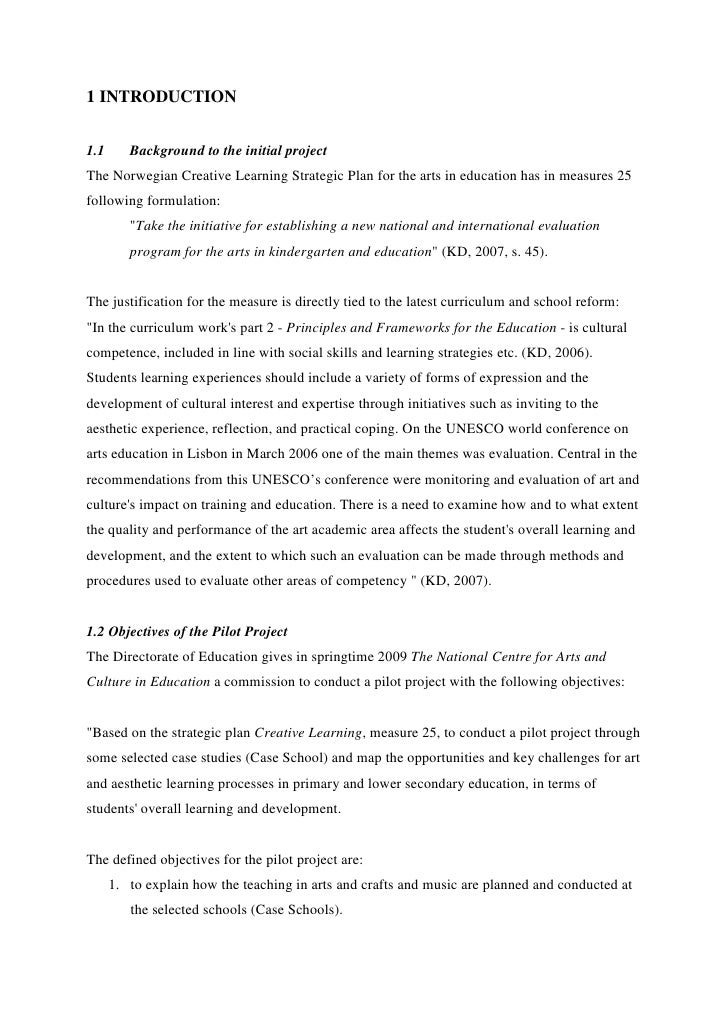 1 INTRODUCTION

1.1 Background to the initial project

The Norwegian Creative Learning Strategic Plan for the arts in education has in measures 25 following formulation:

"Take the initiative for establishing a new national and international evaluation program for the arts in kindergarten and education" (KD, 2007, s. 45).

The justification for the measure is directly tied to the latest curriculum and school reform: "In the curriculum work's part 2 - Principles and Frameworks for the Education - is cultural competence, included in line with social skills and learning strategies etc. (KD, 2006). Students learning experiences should include a variety of forms of expression and the development of cultural interest and expertise through initiatives such as inviting to the aesthetic experience, reflection, and practical coping. On the UNESCO world conference on arts education in Lisbon in March 2006 one of the main themes was evaluation. Central in the recommendations from this UNESCO's conference were monitoring and evaluation of art and culture's impact on training and education. There is a need to examine how and to what extent the quality and performance of the art academic area affects the student's overall learning and development, and the extent to which such an evaluation can be made through methods and procedures used to evaluate other areas of competency " (KD, 2007).

1.2 Objectives of the Pilot Project

The Directorate of Education gives in springtime 2009 The National Centre for Arts and Culture in Education a commission to conduct a pilot project with the following objectives:

"Based on the strategic plan Creative Learning, measure 25, to conduct a pilot project through some selected case studies (Case School) and map the opportunities and key challenges for art and aesthetic learning processes in primary and lower secondary education, in terms of students' overall learning and development.

The defined objectives for the pilot project are:

1. to explain how the teaching in arts and crafts and music are planned and conducted at the selected schools (Case Schools).